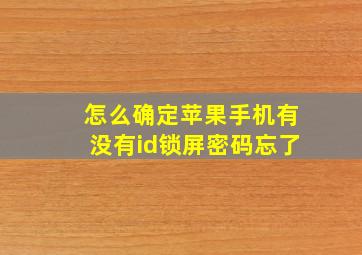 怎么确定苹果手机有没有id锁屏密码忘了